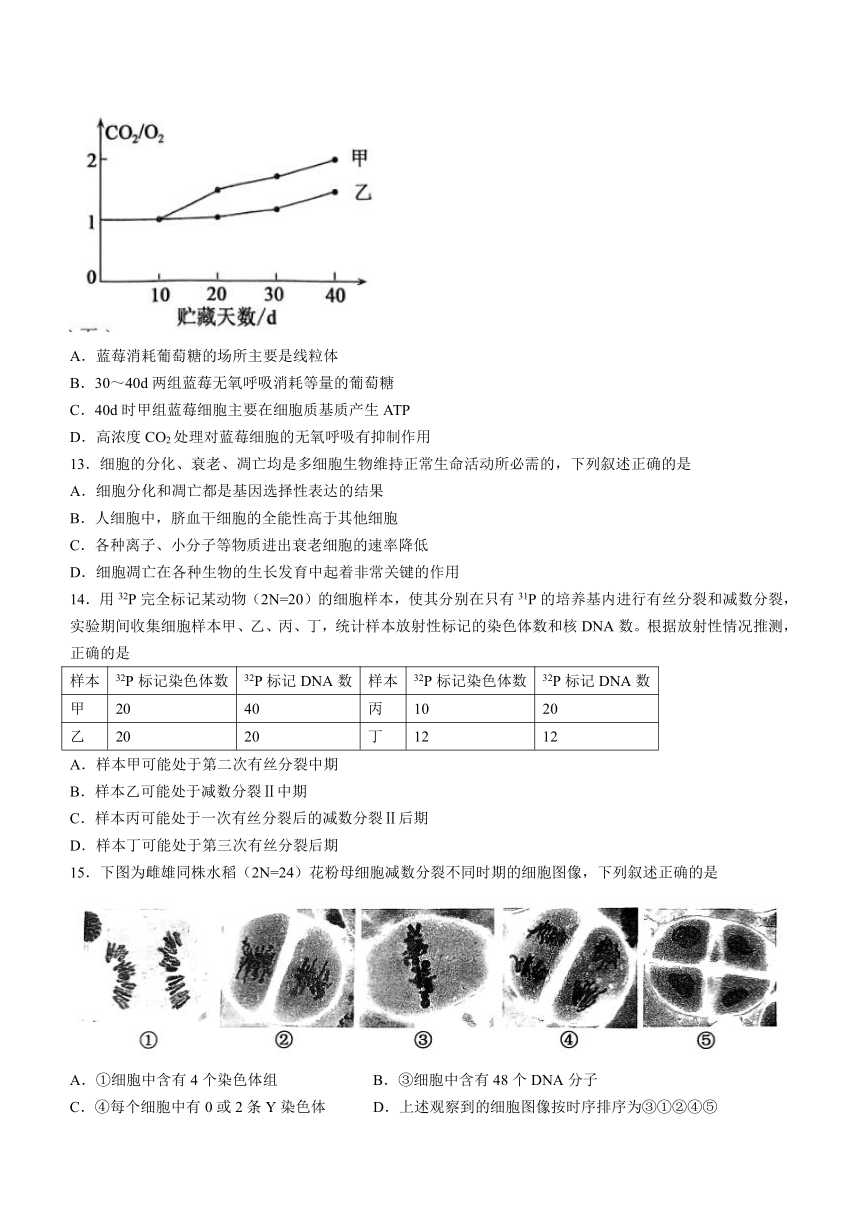 $CO_2/O_2$

2

1

0

10 20 30 40

贮藏天数/d

甲

乙

A．蓝莓消耗葡萄糖的场所主要是线粒体

B．30～40d 两组蓝莓无氧呼吸消耗等量的葡萄糖

C．40d 时甲组蓝莓细胞主要在细胞质基质产生 ATP

D．高浓度 $CO_2$ 处理对蓝莓细胞的无氧呼吸有抑制作用

13．细胞的分化、衰老、凋亡均是多细胞生物维持正常生命活动所必需的，下列叙述正确的是

A．细胞分化和凋亡都是基因选择性表达的结果

B．人细胞中，脐血干细胞的全能性高于其他细胞

C．各种离子、小分子等物质进出衰老细胞的速率降低

D．细胞凋亡在各种生物的生长发育中起着非常关键的作用

14．用 $^{32}P$ 完全标记某动物（2N=20）的细胞样本，使其分别在只有 $^{31}P$ 的培养基内进行有丝分裂和减数分裂，实验期间收集细胞样本甲、乙、丙、丁，统计样本放射性标记的染色体数和核 DNA 数。根据放射性情况推测，正确的是

| 样本 | $^{32}P$ 标记染色体数 | $^{32}P$ 标记 DNA 数 | 样本 | $^{32}P$ 标记染色体数 | $^{32}P$ 标记 DNA 数 |
|---|---|---|---|---|---|
| 甲 | 20 | 40 | 丙 | 10 | 20 |
| 乙 | 20 | 20 | 丁 | 12 | 12 |

A．样本甲可能处于第二次有丝分裂中期

B．样本乙可能处于减数分裂Ⅱ中期

C．样本丙可能处于一次有丝分裂后的减数分裂Ⅱ后期

D．样本丁可能处于第三次有丝分裂后期

15．下图为雌雄同株水稻（2N=24）花粉母细胞减数分裂不同时期的细胞图像，下列叙述正确的是

① ② ③ ④ ⑤

A．①细胞中含有 4 个染色体组

B．③细胞中含有 48 个 DNA 分子

C．④每个细胞中有 0 或 2 条 Y 染色体

D．上述观察到的细胞图像按时序排序为③①②④⑤